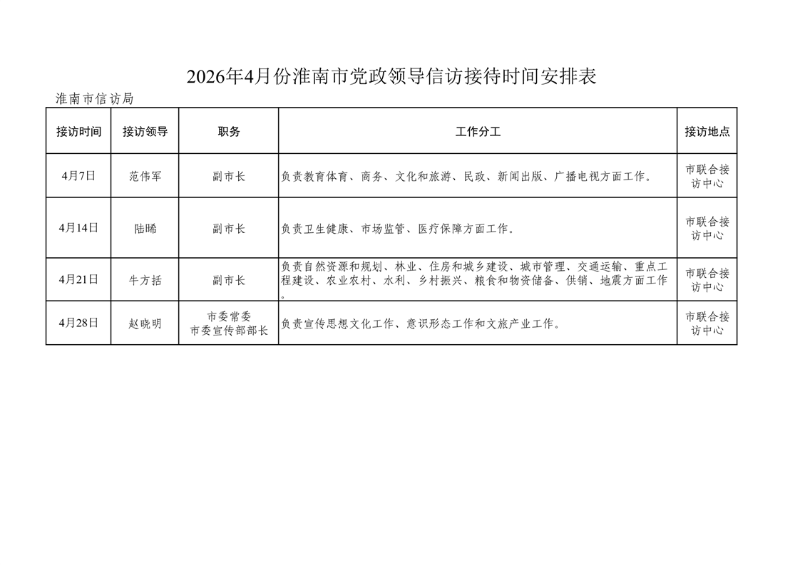 2026年4月份淮南市党政领导信访接待时间安排表

淮南市信访局

| 接访时间 | 接访领导 | 职务 | 工作分工 | 接访地点 |
|---|---|---|---|---|
| 4月7日 | 范伟军 | 副市长 | 负责教育体育、商务、文化和旅游、民政、新闻出版、广播电视方面工作。 | 市联合接访中心 |
| 4月14日 | 陆晞 | 副市长 | 负责卫生健康、市场监管、医疗保障方面工作。 | 市联合接访中心 |
| 4月21日 | 牛方括 | 副市长 | 负责自然资源和规划、林业、住房和城乡建设、城市管理、交通运输、重点工程建设、农业农村、水利、乡村振兴、粮食和物资储备、供销、地震方面工作。 | 市联合接访中心 |
| 4月28日 | 赵晓明 | 市委常委 市委宣传部部长 | 负责宣传思想文化工作、意识形态工作和文旅产业工作。 | 市联合接访中心 |